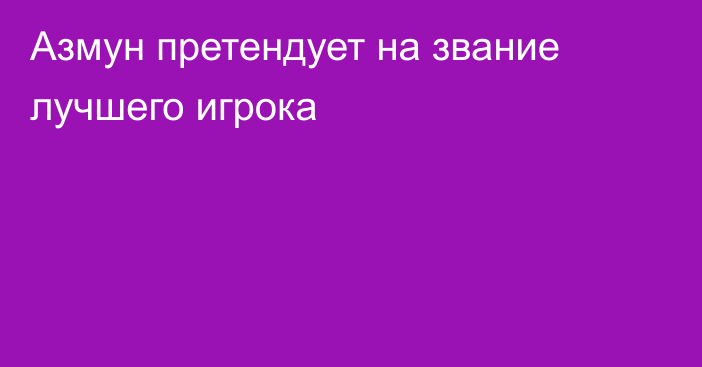 Азмун претендует на звание лучшего игрока